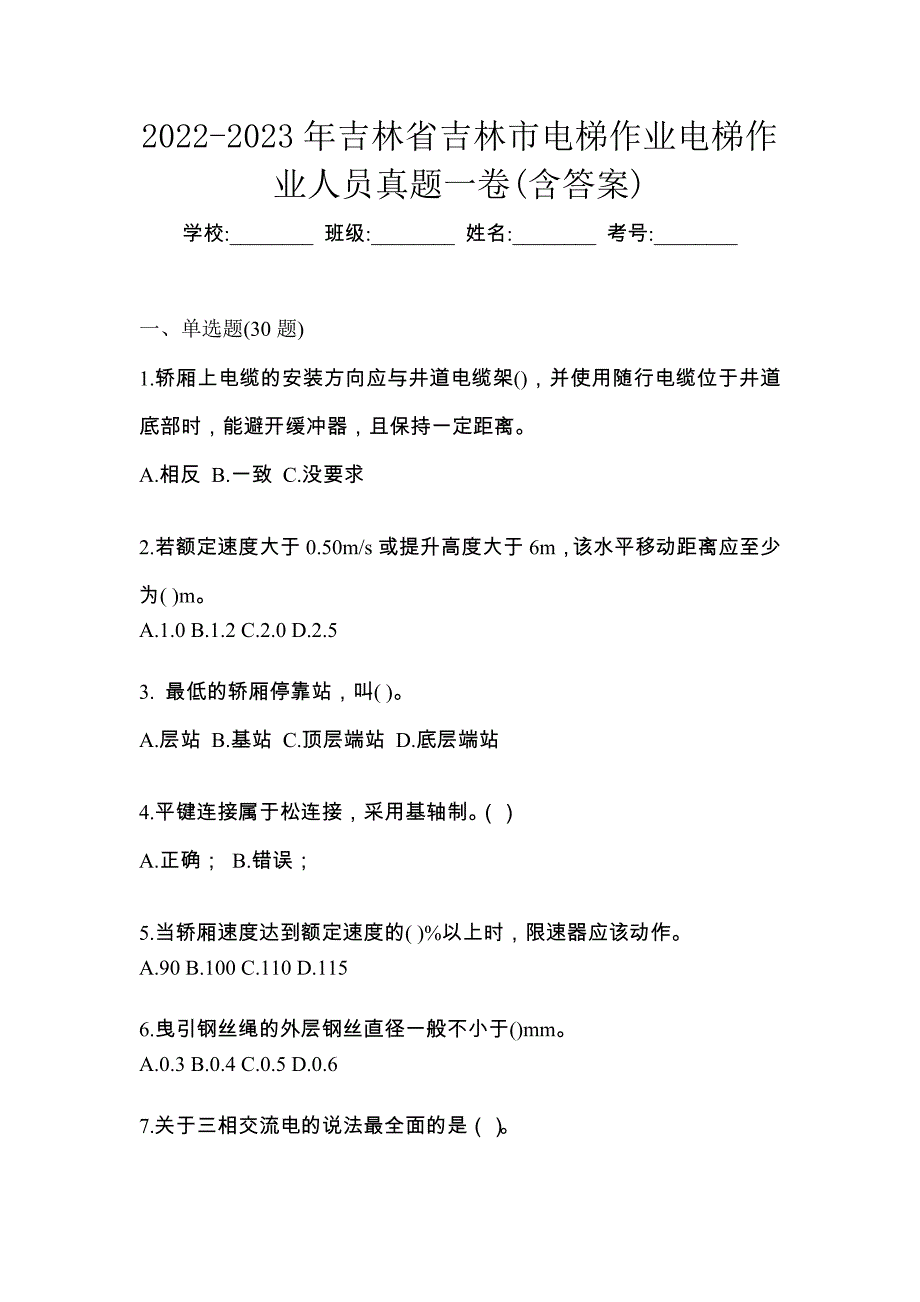 2022-2023 年吉林省吉林市电梯作业电梯作业人员真题一卷(含答案)

学校:________ 班级:________ 姓名:________ 考号:________

一、单选题(30 题)

1.轿厢上电缆的安装方向应与井道电缆架()，并使用随行电缆位于井道底部时，能避开缓冲器，且保持一定距离。

A.相反 B.一致 C.没要求

2.若额定速度大于 0.50m/s 或提升高度大于 6m，该水平移动距离应至少为( )m。

A.1.0 B.1.2 C.2.0 D.2.5

3. 最低的轿厢停靠站，叫( )。

A.层站 B.基站 C.顶层端站 D.底层端站

4.平键连接属于松连接，采用基轴制。( )

A.正确； B.错误；

5.当轿厢速度达到额定速度的( )%以上时，限速器应该动作。

A.90 B.100 C.110 D.115

6.曳引钢丝绳的外层钢丝直径一般不小于()mm。

A.0.3 B.0.4 C.0.5 D.0.6

7.关于三相交流电的说法最全面的是 ( )。